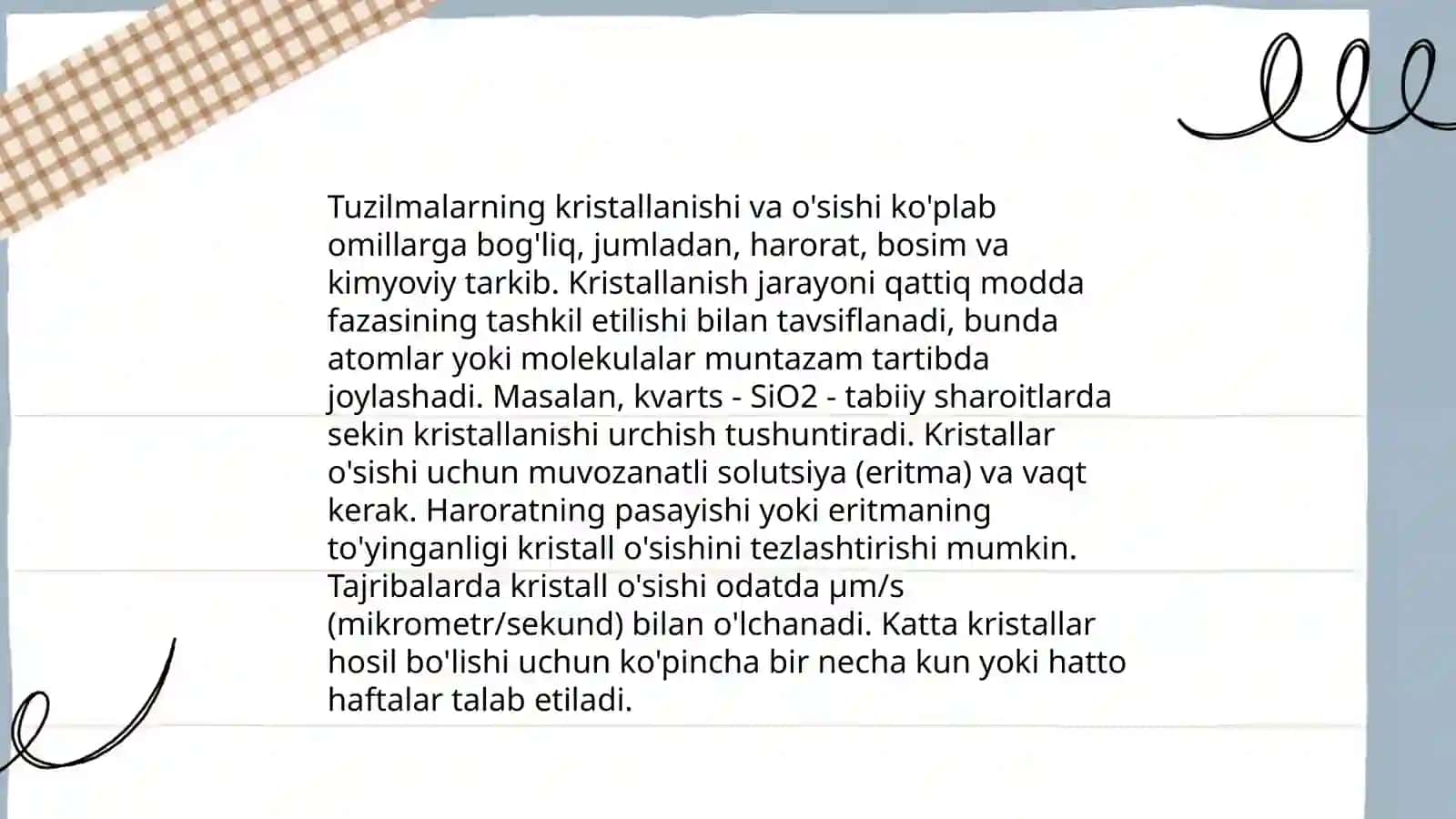 Tuzilmalarning kristallanishi va o'sishi ko'plab omillarga bog'liq, jumladan, harorat, bosim va kimyoviy tarkib. Kristallanish jarayoni qattiq modda fazasining tashkil etilishi bilan tavsiflanadi, bunda atomlar yoki molekulalar muntazam tartibda joylashadi. Masalan, kvarts - SiO2 - tabiiy sharoitlarda sekin kristallanishi urchish tushuntiradi. Kristallar o'sishi uchun muvozanatli solutsiya (eritma) va vaqt kerak. Haroratning pasayishi yoki eritmaning to'yinganligi kristall o'sishini tezlashtirishi mumkin. Tajribalarda kristall o'sishi odatda μm/s (mikrometr/sekund) bilan o'lchanadi. Katta kristallar hosil bo'lishi uchun ko'pincha bir necha kun yoki hatto haftalar talab etiladi.